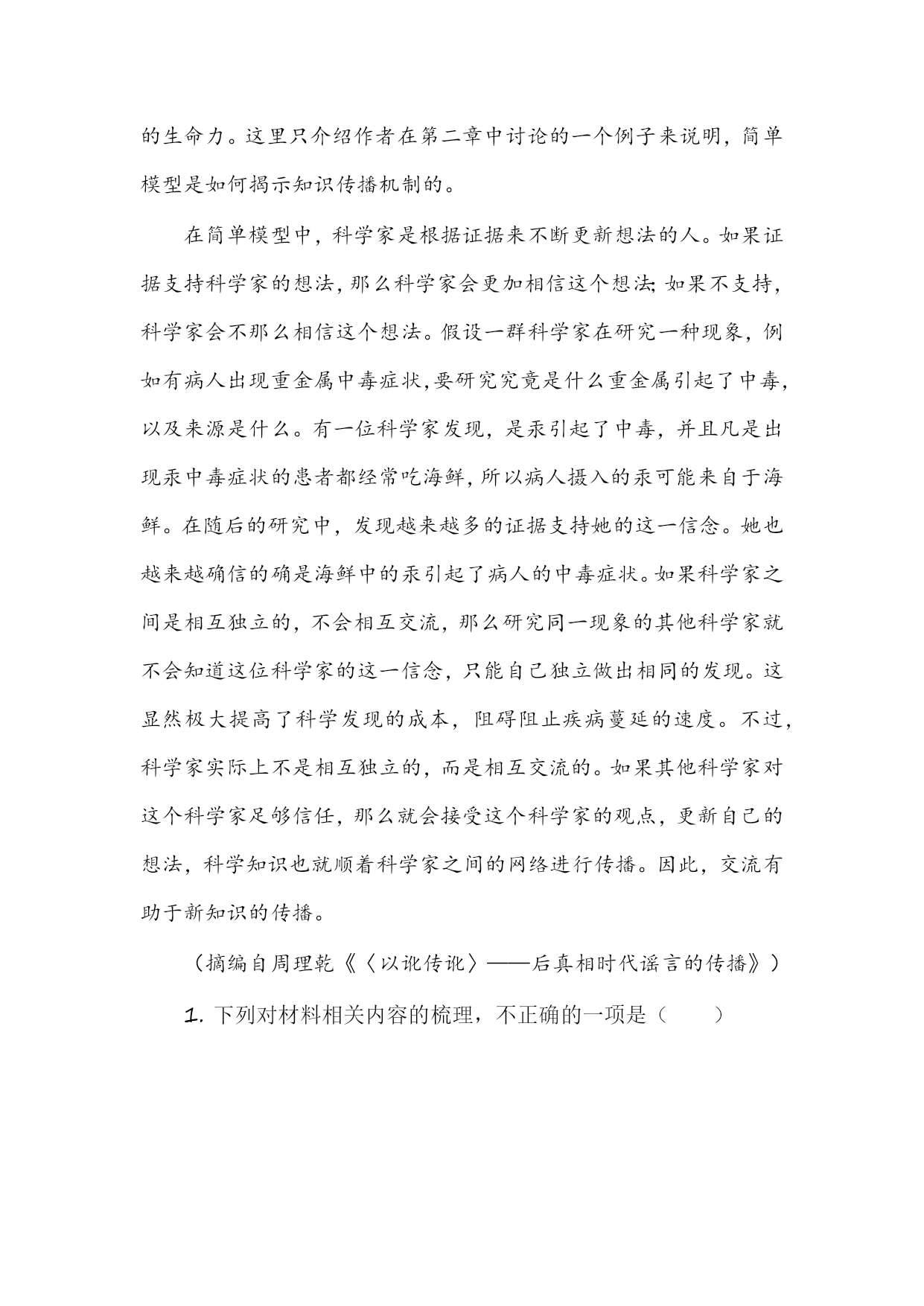 的生命力。这里只介绍作者在第二章中讨论的一个例子来说明，简单模型是如何揭示知识传播机制的。

在简单模型中，科学家是根据证据来不断更新想法的人。如果证据支持科学家的想法，那么科学家会更加相信这个想法;如果不支持，科学家会不那么相信这个想法。假设一群科学家在研究一种现象，例如有病人出现重金属中毒症状,要研究究竟是什么重金属引起了中毒，以及来源是什么。有一位科学家发现，是汞引起了中毒，并且凡是出现汞中毒症状的患者都经常吃海鲜,所以病人摄入的汞可能来自于海鲜。在随后的研究中，发现越来越多的证据支持她的这一信念。她也越来越确信的确是海鲜中的汞引起了病人的中毒症状。如果科学家之间是相互独立的，不会相互交流，那么研究同一现象的其他科学家就不会知道这位科学家的这一信念，只能自己独立做出相同的发现。这显然极大提高了科学发现的成本，阻碍阻止疾病蔓延的速度。不过，科学家实际上不是相互独立的，而是相互交流的。如果其他科学家对这个科学家足够信任，那么就会接受这个科学家的观点，更新自己的想法，科学知识也就顺着科学家之间的网络进行传播。因此，交流有助于新知识的传播。

（摘编自周理乾《〈以讹传讹〉——后真相时代谣言的传播》）

1. 下列对材料相关内容的梳理，不正确的一项是（　　）